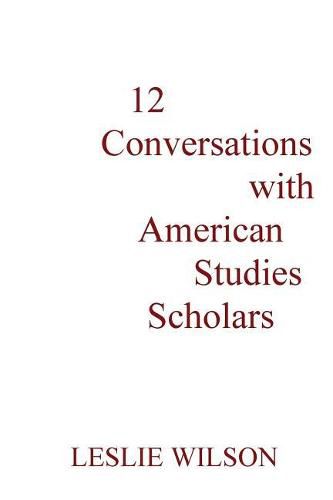 12
Conversations
with
American
Studies
Scholars

LESLIE WILSON